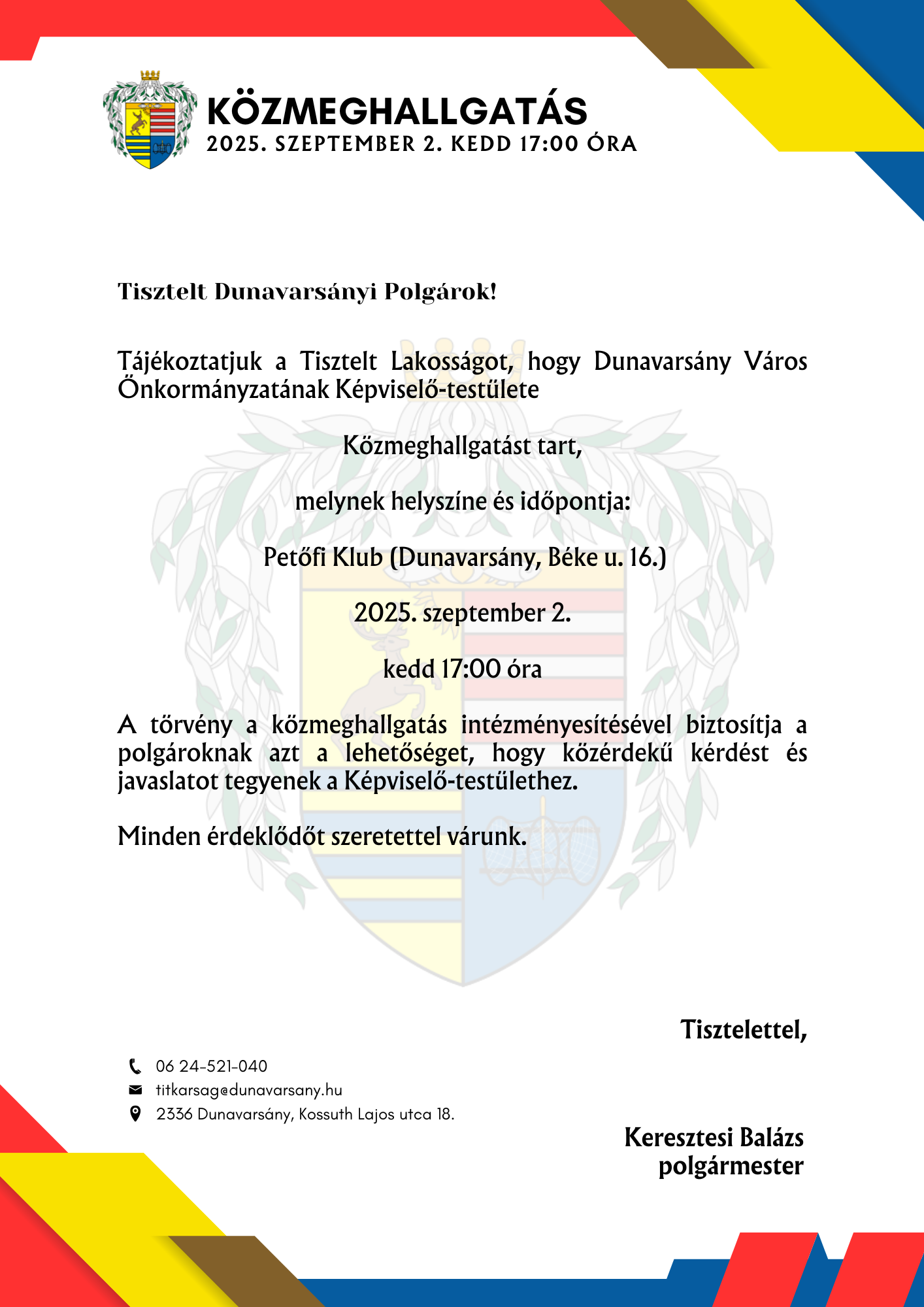 KÖZMEGHALLGATÁS
2025. SZEPTEMBER 2. KEDD 17:00 ÓRA

Tisztelt Dunavarsányi Polgárok!

Tájékoztatjuk a Tisztelt Lakosságot, hogy Dunavarsány Város Önkormányzatának Képviselő-testülete

Közmeghallgatást tart,

melynek helyszíne és időpontja:

Petőfi Klub (Dunavarsány, Béke u. 16.)

2025. szeptember 2.

kedd 17:00 óra

A törvény a közmeghallgatás intézményesítésével biztosítja a polgároknak azt a lehetőséget, hogy közérdekű kérdést és javaslatot tegyenek a Képviselő-testülethez.

Minden érdeklődőt szeretettel várunk.

Tisztelettel,

06 24-521-040
titkarsag@dunavarsany.hu
2336 Dunavarsány, Kossuth Lajos utca 18.

Keresztesi Balázs
polgármester